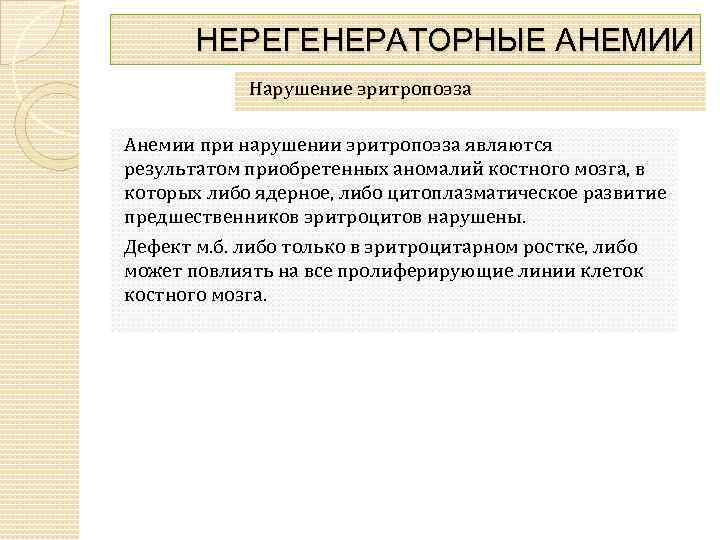 НЕРЕГЕНЕРАТОРНЫЕ АНЕМИИ

Нарушение эритропоэза

Анемии при нарушении эритропоэза являются результатом приобретенных аномалий костного мозга, в которых либо ядерное, либо цитоплазматическое развитие предшественников эритроцитов нарушены.

Дефект м.б. либо только в эритроцитарном ростке, либо может повлиять на все пролиферирующие линии клеток костного мозга.